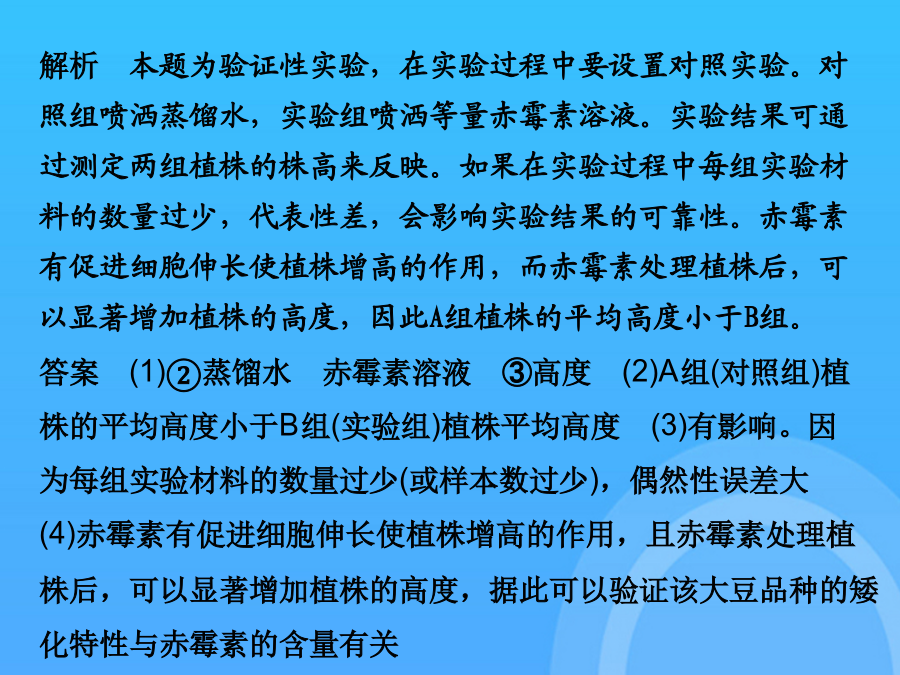 解析　本题为验证性实验，在实验过程中要设置对照实验。对照组喷洒蒸馏水，实验组喷洒等量赤霉素溶液。实验结果可通过测定两组植株的株高来反映。如果在实验过程中每组实验材料的数量过少，代表性差，会影响实验结果的可靠性。赤霉素有促进细胞伸长使植株增高的作用，而赤霉素处理植株后，可以显著增加植株的高度，因此A组植株的平均高度小于B组。

答案　(1)②蒸馏水　赤霉素溶液　③高度　(2)A组(对照组)植株的平均高度小于B组(实验组)植株平均高度　(3)有影响。因为每组实验材料的数量过少(或样本数过少)，偶然性误差大　(4)赤霉素有促进细胞伸长使植株增高的作用，且赤霉素处理植株后，可以显著增加植株的高度，据此可以验证该大豆品种的矮化特性与赤霉素的含量有关